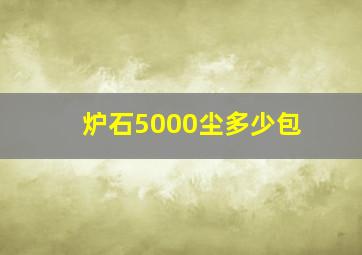 炉石5000尘多少包